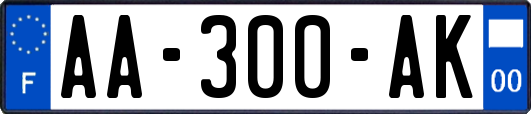 F
AA-300-AK
00